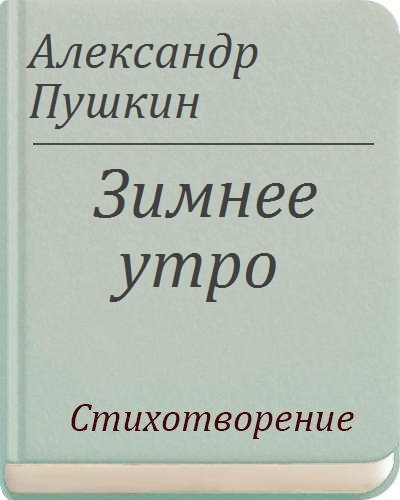 Александр Пушкин

Зимнее утро

Стихотворение